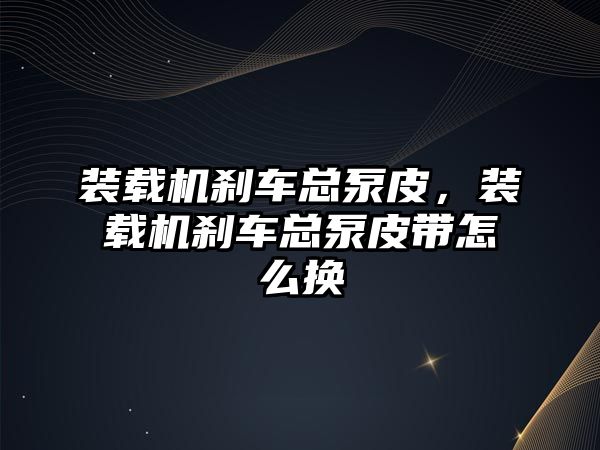 装载机刹车总泵皮，装载机刹车总泵皮带怎么换